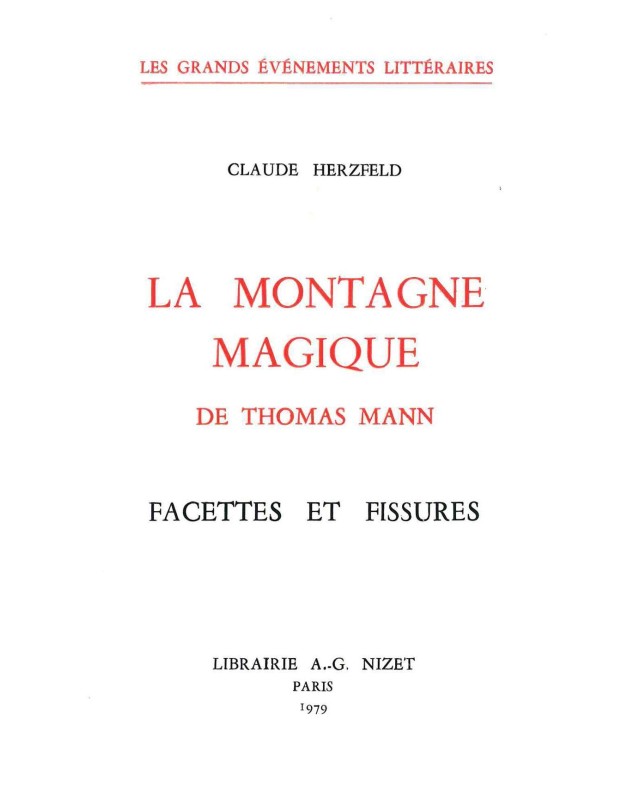 LES GRANDS ÉVÉNEMENTS LITTÉRAIRES

CLAUDE HERZFELD

LA MONTAGNE MAGIQUE

DE THOMAS MANN

FACETTES ET FISSURES

LIBRAIRIE A.-G. NIZET

PARIS

1979